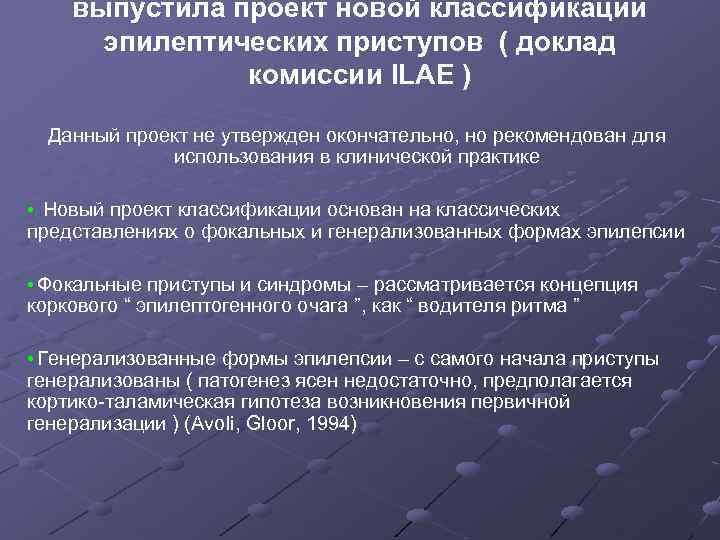 выпустила проект новой классификации эпилептических приступов ( доклад комиссии ILAE )

Данный проект не утвержден окончательно, но рекомендован для использования в клинической практике

• Новый проект классификации основан на классических представлениях о фокальных и генерализованных формах эпилепсии

• Фокальные приступы и синдромы – рассматривается концепция коркового " эпилептогенного очага ", как " водителя ритма "

• Генерализованные формы эпилепсии – с самого начала приступы генерализованы ( патогенез ясен недостаточно, предполагается кортико-таламическая гипотеза возникновения первичной генерализации ) (Avoli, Gloor, 1994)